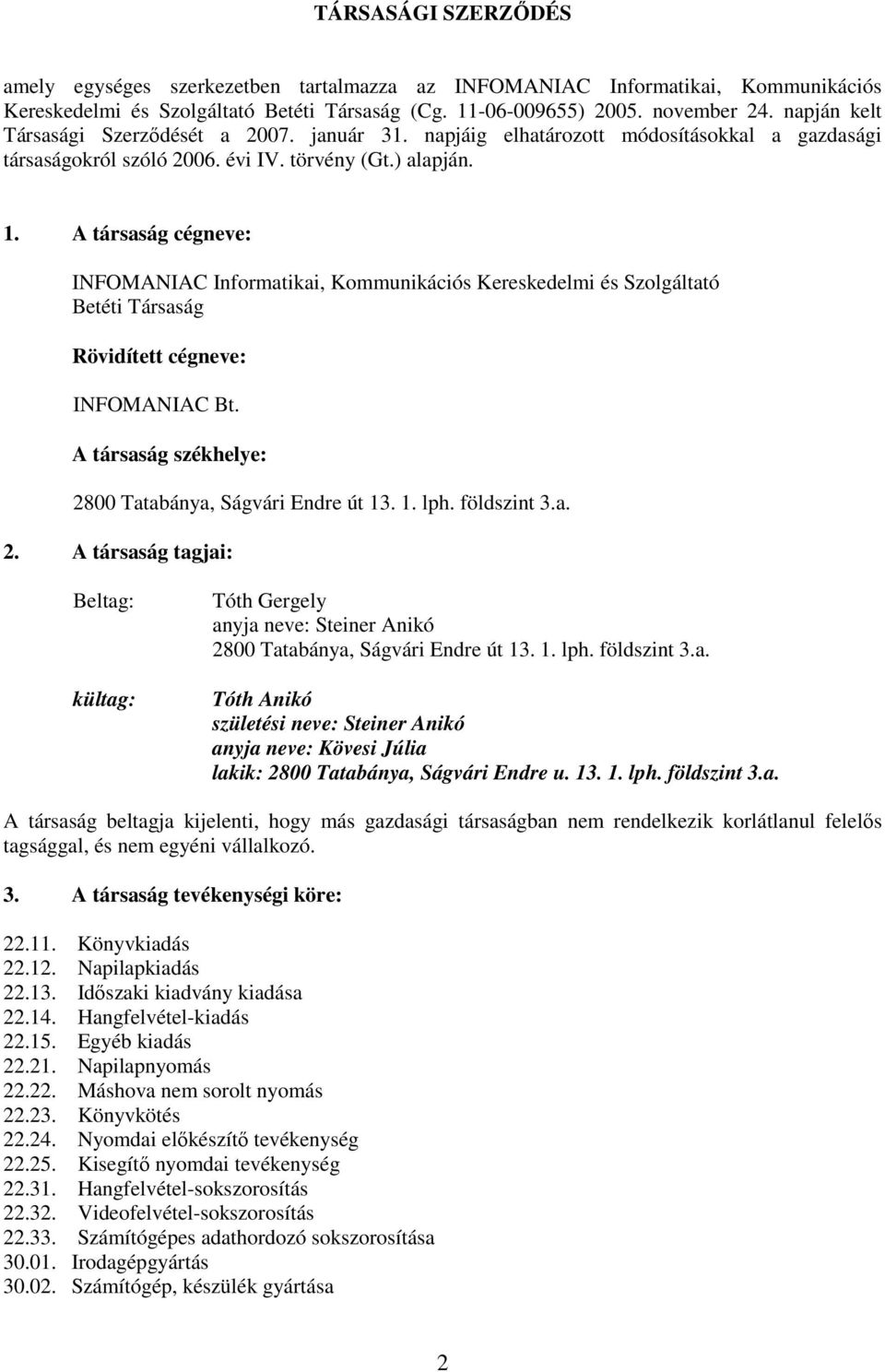 TÁRSASÁGI SZERZŐDÉS

amely egységes szerkezetben tartalmazza az INFOMANIAC Informatikai, Kommunikációs Kereskedelmi és Szolgáltató Betéti Társaság (Cg. 11-06-009655) 2005. november 24. napján kelt Társasági Szerződését a 2007. január 31. napjáig elhatározott módosításokkal a gazdasági társaságokról szóló 2006. évi IV. törvény (Gt.) alapján.

1. A társaság cégneve:

INFOMANIAC Informatikai, Kommunikációs Kereskedelmi és Szolgáltató Betéti Társaság

Rövidített cégneve:

INFOMANIAC Bt.

A társaság székhelye:

2800 Tatabánya, Ságvári Endre út 13. 1. lph. földszint 3.a.

2. A társaság tagjai:

Beltag: Tóth Gergely
anyja neve: Steiner Anikó
2800 Tatabánya, Ságvári Endre út 13. 1. lph. földszint 3.a.

kültag: Tóth Anikó
születési neve: Steiner Anikó
anyja neve: Kövesi Júlia
lakik: 2800 Tatabánya, Ságvári Endre u. 13. 1. lph. földszint 3.a.

A társaság beltagja kijelenti, hogy más gazdasági társaságban nem rendelkezik korlátlanul felelős tagsággal, és nem egyéni vállalkozó.

3. A társaság tevékenységi köre:

22.11. Könyvkiadás
22.12. Napilapkiadás
22.13. Időszaki kiadvány kiadása
22.14. Hangfelvétel-kiadás
22.15. Egyéb kiadás
22.21. Napilapnyomás
22.22. Máshova nem sorolt nyomás
22.23. Könyvkötés
22.24. Nyomdai előkészítő tevékenység
22.25. Kisegítő nyomdai tevékenység
22.31. Hangfelvétel-sokszorosítás
22.32. Videofelvétel-sokszorosítás
22.33. Számítógépes adathordozó sokszorosítása
30.01. Irodagépgyártás
30.02. Számítógép, készülék gyártása

2